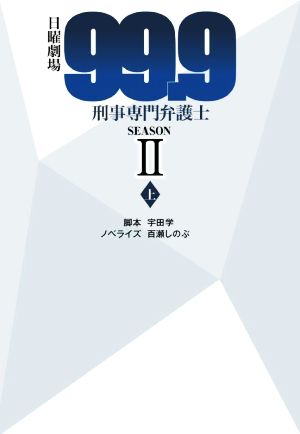 日曜劇場

99.9

刑事専門弁護士

SEASON

II

上

脚本　宇田学
ノベライズ　百瀬しのぶ